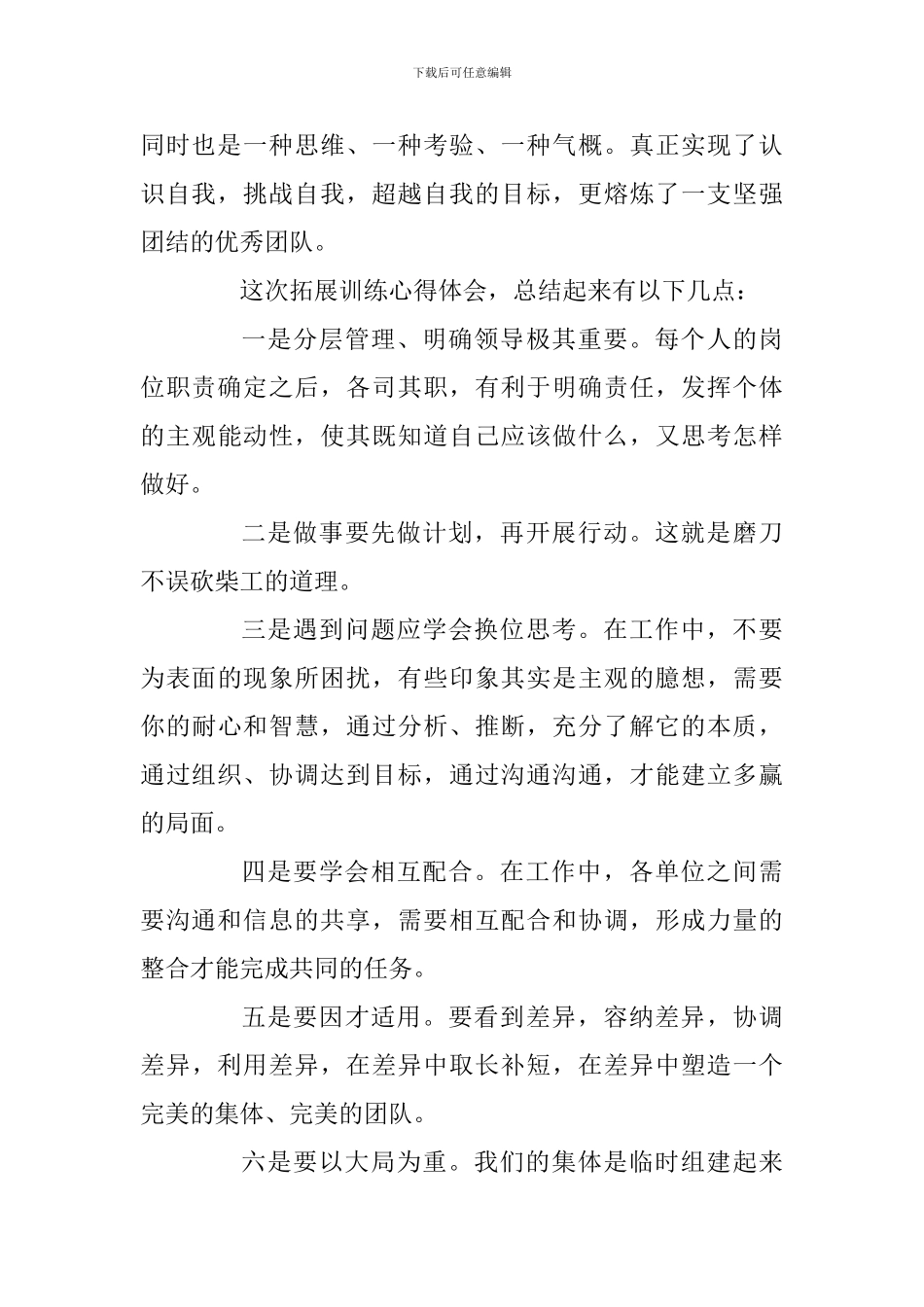 下载后可任意编辑

同时也是一种思维、一种考验、一种气概。真正实现了认识自我，挑战自我，超越自我的目标，更熔炼了一支坚强团结的优秀团队。

这次拓展训练心得体会，总结起来有以下几点：

一是分层管理、明确领导极其重要。每个人的岗位职责确定之后，各司其职，有利于明确责任，发挥个体的主观能动性，使其既知道自己应该做什么，又思考怎样做好。

二是做事要先做计划，再开展行动。这就是磨刀不误砍柴工的道理。

三是遇到问题应学会换位思考。在工作中，不要为表面的现象所困扰，有些印象其实是主观的臆想，需要你的耐心和智慧，通过分析、推断，充分了解它的本质，通过组织、协调达到目标，通过沟通沟通，才能建立多赢的局面。

四是要学会相互配合。在工作中，各单位之间需要沟通和信息的共享，需要相互配合和协调，形成力量的整合才能完成共同的任务。

五是要因才适用。要看到差异，容纳差异，协调差异，利用差异，在差异中取长补短，在差异中塑造一个完美的集体、完美的团队。

六是要以大局为重。我们的集体是临时组建起来